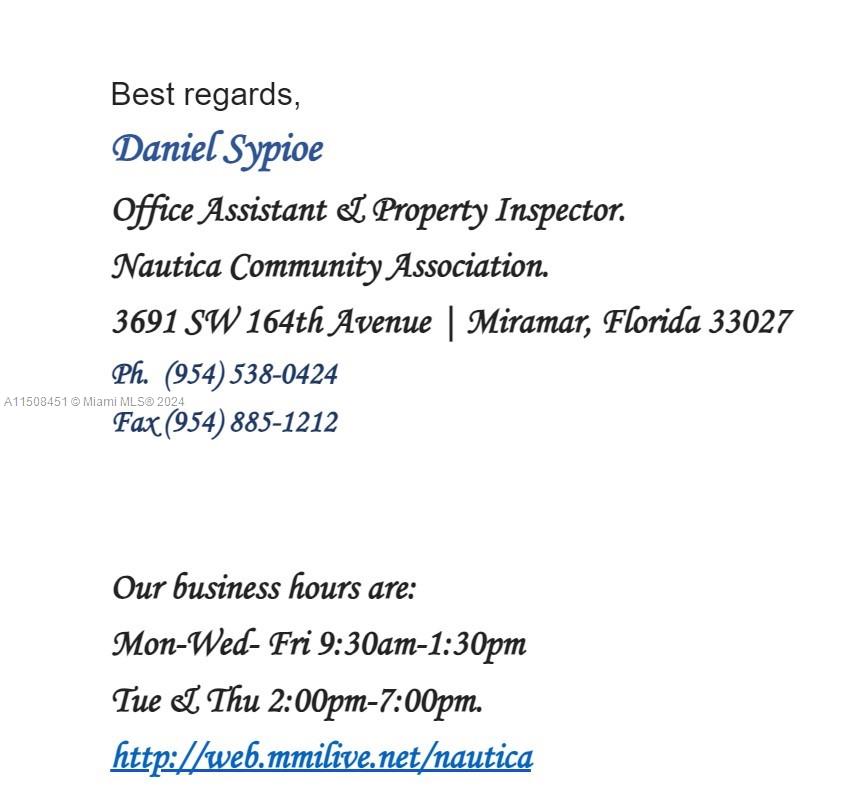 Best regards,

Daniel Sypioe

Office Assistant & Property Inspector.

Nautica Community Association.

3691 SW 164th Avenue | Miramar, Florida 33027

Ph. (954) 538-0424

A11508451 © Miami MLS® 2024

Fax (954) 885-1212

Our business hours are:

Mon-Wed- Fri 9:30am-1:30pm

Tue & Thu 2:00pm-7:00pm.

http://web.mmilive.net/nautica